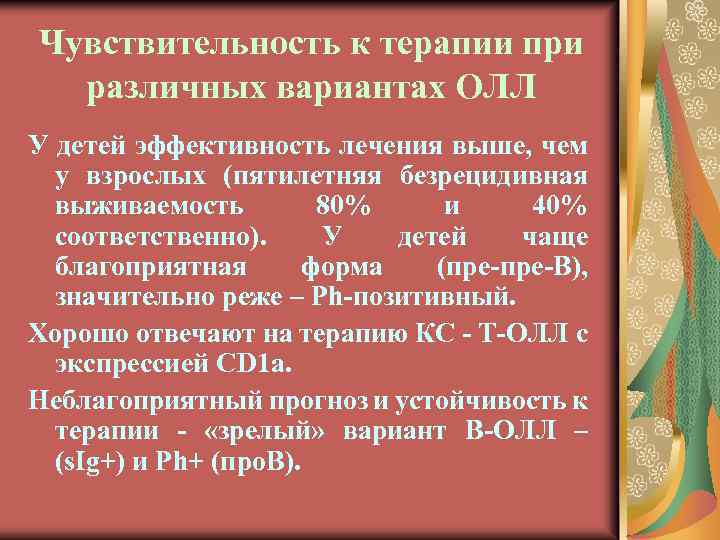 Чувствительность к терапии при различных вариантах ОЛЛ

У детей эффективность лечения выше, чем у взрослых (пятилетняя безрецидивная выживаемость 80% и 40% соответственно). У детей чаще благоприятная форма (пре-пре-В), значительно реже – Ph-позитивный.

Хорошо отвечают на терапию КС - Т-ОЛЛ с экспрессией CD1a.

Неблагоприятный прогноз и устойчивость к терапии - «зрелый» вариант В-ОЛЛ – (sIg+) и Ph+ (проВ).